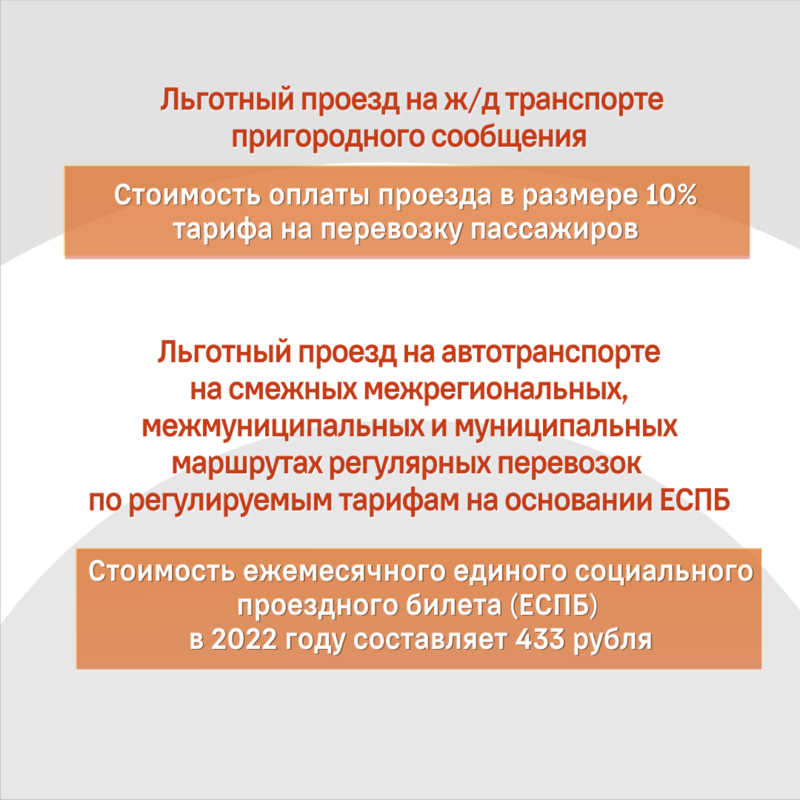 Льготный проезд на ж/д транспорте пригородного сообщения

Стоимость оплаты проезда в размере 10% тарифа на перевозку пассажиров

Льготный проезд на автотранспорте на смежных межрегиональных, межмуниципальных и муниципальных маршрутах регулярных перевозок по регулируемым тарифам на основании ЕСПБ

Стоимость ежемесячного единого социального проездного билета (ЕСПБ) в 2022 году составляет 433 рубля